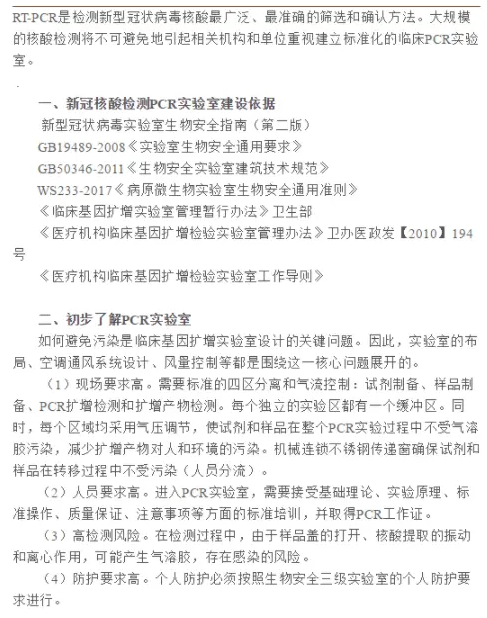 RT-PCR是检测新型冠状病毒核酸最广泛、最准确的筛选和确认方法。大规模的核酸检测将不可避免地引起相关机构和单位重视建立标准化的临床PCR实验室。

.

一、新冠核酸检测PCR实验室建设依据

新型冠状病毒实验室生物安全指南（第二版）

GB19489-2008《实验室生物安全通用要求》

GB50346-2011《生物安全实验室建筑技术规范》

WS233-2017《病原微生物实验室生物安全通用准则》

《临床基因扩增实验室管理暂行办法》卫生部

《医疗机构临床基因扩增检验实验室管理办法》卫办医政发【2010】194号

《医疗机构临床基因扩增检验实验室工作导则》

二、初步了解PCR实验室

如何避免污染是临床基因扩增实验室设计的关键问题。因此，实验室的布局、空调通风系统设计、风量控制等都是围绕这一核心问题展开的。

（1）现场要求高。需要标准的四区分离和气流控制：试剂制备、样品制备、PCR扩增检测和扩增产物检测。每个独立的实验区都有一个缓冲区。同时，每个区域均采用气压调节，使试剂和样品在整个PCR实验过程中不受气溶胶污染，减少扩增产物对人和环境的污染。机械连锁不锈钢传递窗确保试剂和样品在转移过程中不受污染（人员分流）。

（2）人员要求高。进入PCR实验室，需要接受基础理论、实验原理、标准操作、质量保证、注意事项等方面的标准培训，并取得PCR工作证。

（3）高检测风险。在检测过程中，由于样品盖的打开、核酸提取的振动和离心作用，可能产生气溶胶，存在感染的风险。

（4）防护要求高。个人防护必须按照生物安全三级实验室的个人防护要求进行。